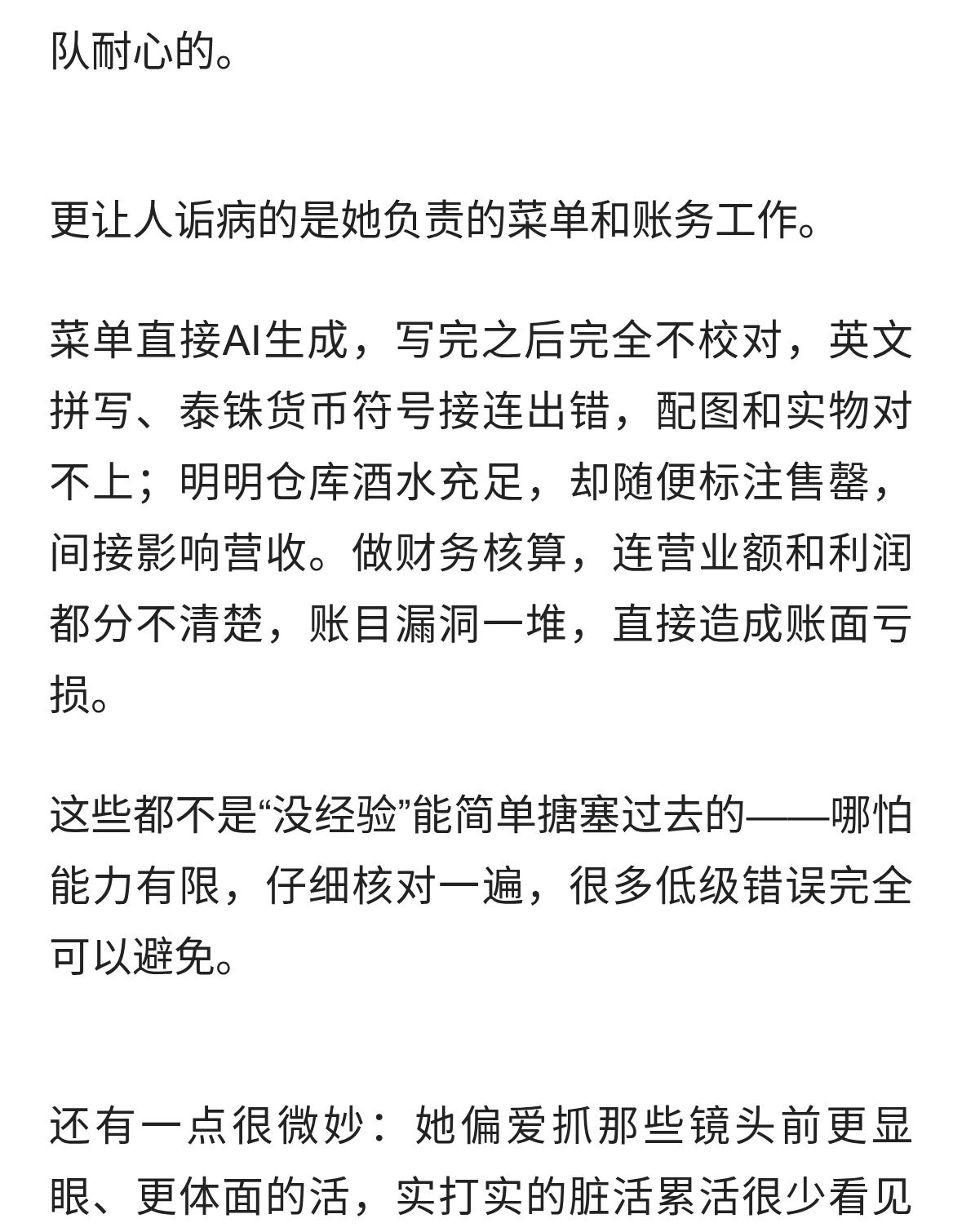 队耐心的。

更让人诟病的是她负责的菜单和账务工作。

菜单直接AI生成，写完之后完全不校对，英文拼写、泰铢货币符号接连出错，配图和实物对不上；明明仓库酒水充足，却随便标注售罄，间接影响营收。做财务核算，连营业额和利润都分不清楚，账目漏洞一堆，直接造成账面亏损。

这些都不是“没经验”能简单搪塞过去的——哪怕能力有限，仔细核对一遍，很多低级错误完全可以避免。

还有一点很微妙：她偏爱抓那些镜头前更显眼、更体面的活，实打实的脏活累活很少看见